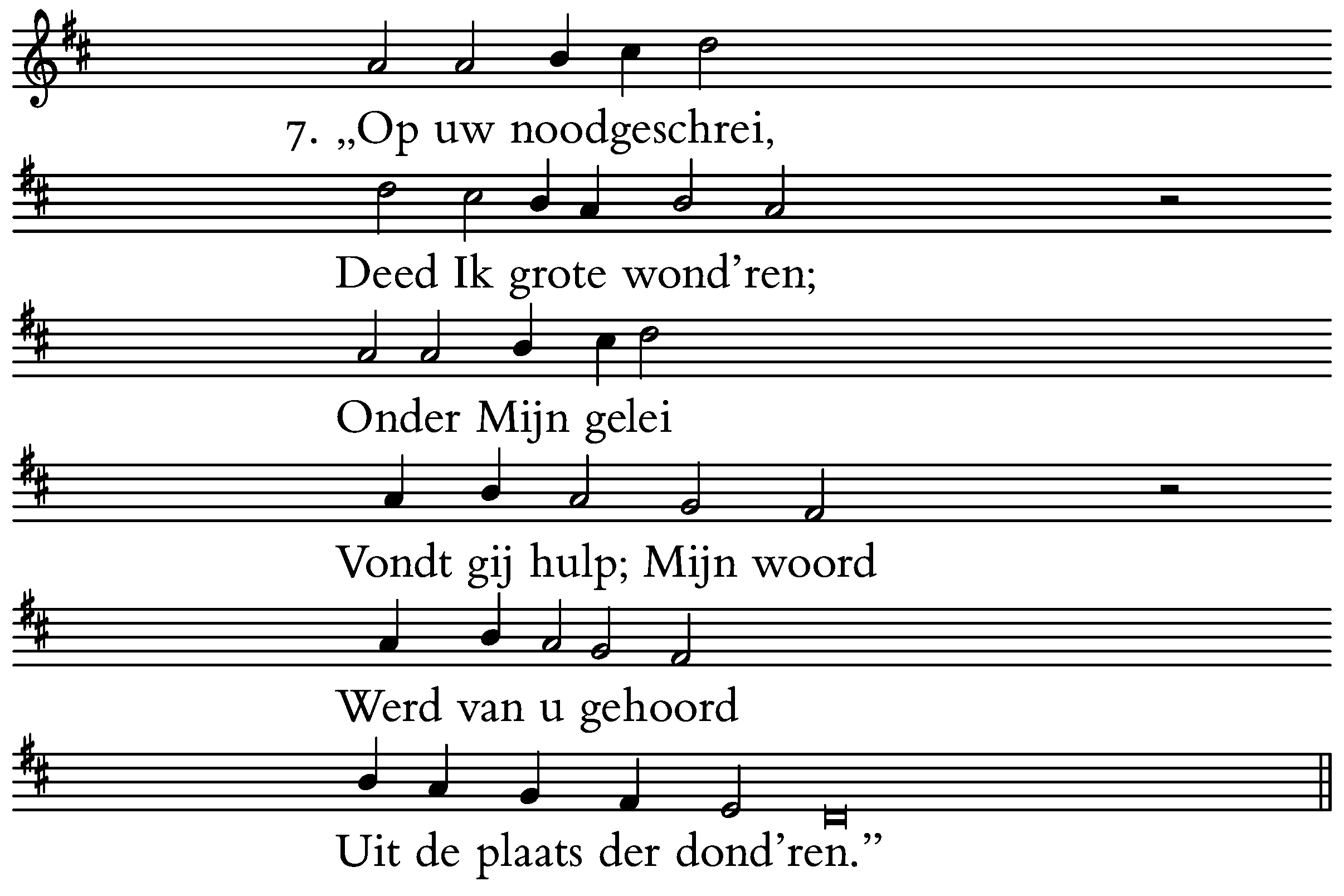 7. „Op uw noodgeschrei,

Deed Ik grote wond'ren;

Onder Mijn gelei

Vondt gij hulp; Mijn woord

Werd van u gehoord

Uit de plaats der dond'ren."